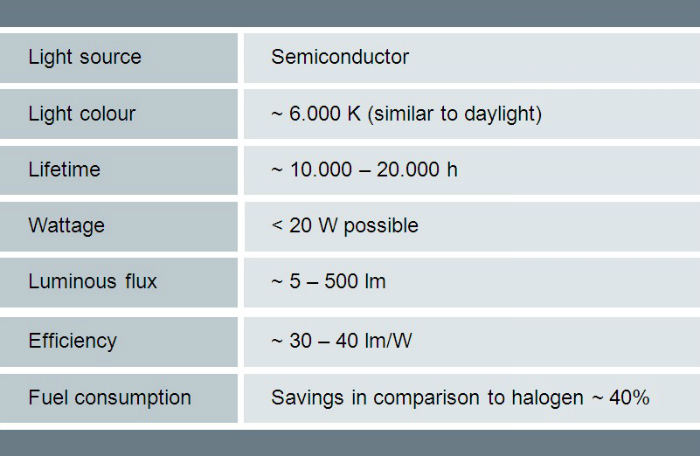 | Light source | Semiconductor |
|---|---|
| Light colour | ~ 6.000 K (similar to daylight) |
| Lifetime | ~ 10.000 – 20.000 h |
| Wattage | < 20 W possible |
| Luminous flux | ~ 5 – 500 lm |
| Efficiency | ~ 30 – 40 lm/W |
| Fuel consumption | Savings in comparison to halogen ~ 40% |